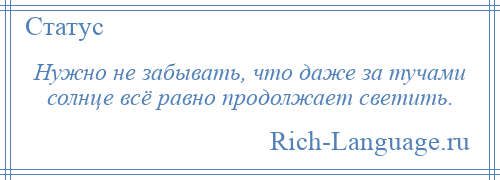 Статус

Нужно не забывать, что даже за тучами солнце всё равно продолжает светить.

Rich-Language.ru